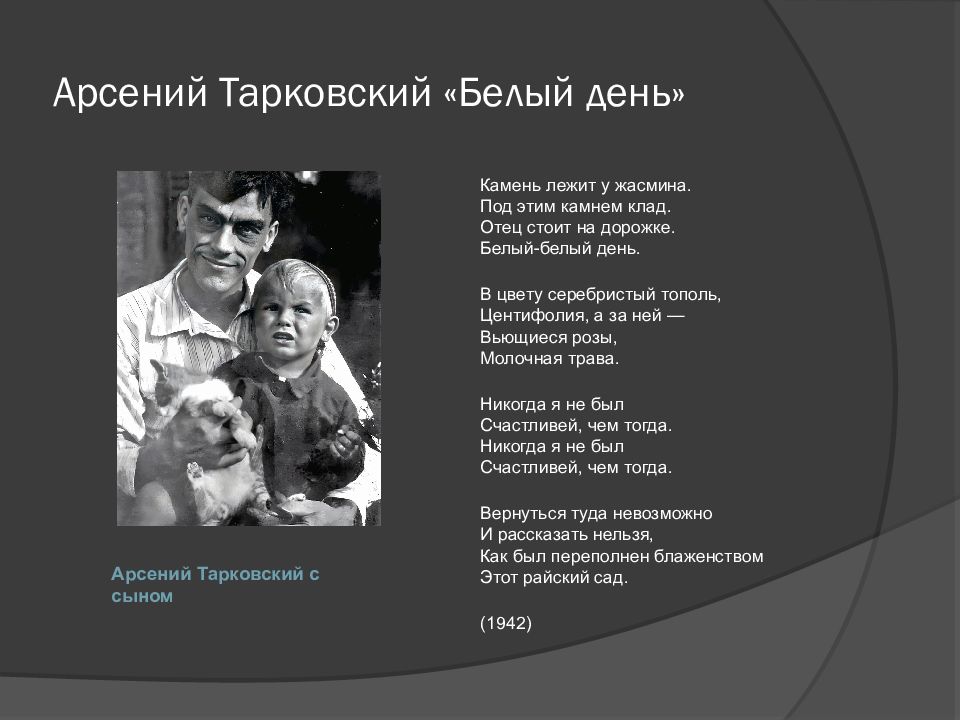 Арсений Тарковский «Белый день»

Арсений Тарковский с сыном

Камень лежит у жасмина.
Под этим камнем клад.
Отец стоит на дорожке.
Белый-белый день.

В цвету серебристый тополь,
Центифолия, а за ней —
Вьющиеся розы,
Молочная трава.

Никогда я не был
Счастливей, чем тогда.
Никогда я не был
Счастливей, чем тогда.

Вернуться туда невозможно
И рассказать нельзя,
Как был переполнен блаженством
Этот райский сад.

(1942)